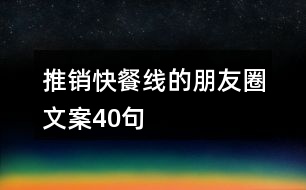 推销快餐线的朋友圈文案40句